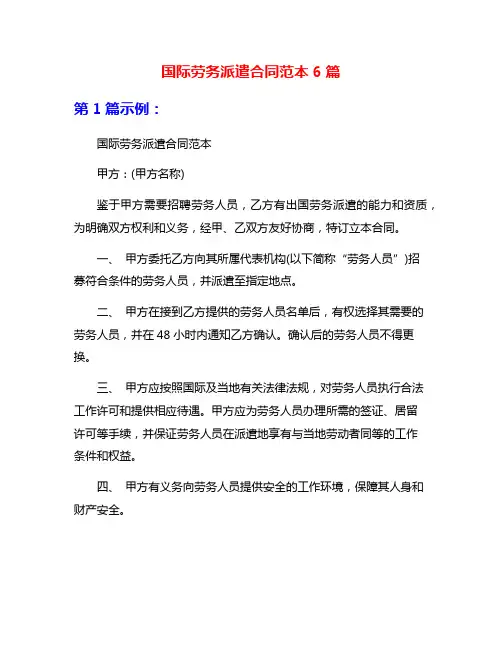 国际劳务派遣合同范本 6 篇

第 1 篇示例：

国际劳务派遣合同范本

甲方：(甲方名称)

鉴于甲方需要招聘劳务人员，乙方有出国劳务派遣的能力和资质，为明确双方权利和义务，经甲、乙双方友好协商，特订立本合同。

一、 甲方委托乙方向其所属代表机构(以下简称“劳务人员”)招募符合条件的劳务人员，并派遣至指定地点。

二、 甲方在接到乙方提供的劳务人员名单后，有权选择其需要的劳务人员，并在 48 小时内通知乙方确认。确认后的劳务人员不得更换。

三、 甲方应按照国际及当地有关法律法规，对劳务人员执行合法工作许可和提供相应待遇。甲方应为劳务人员办理所需的签证、居留许可等手续，并保证劳务人员在派遣地享有与当地劳动者同等的工作条件和权益。

四、 甲方有义务向劳务人员提供安全的工作环境，保障其人身和财产安全。